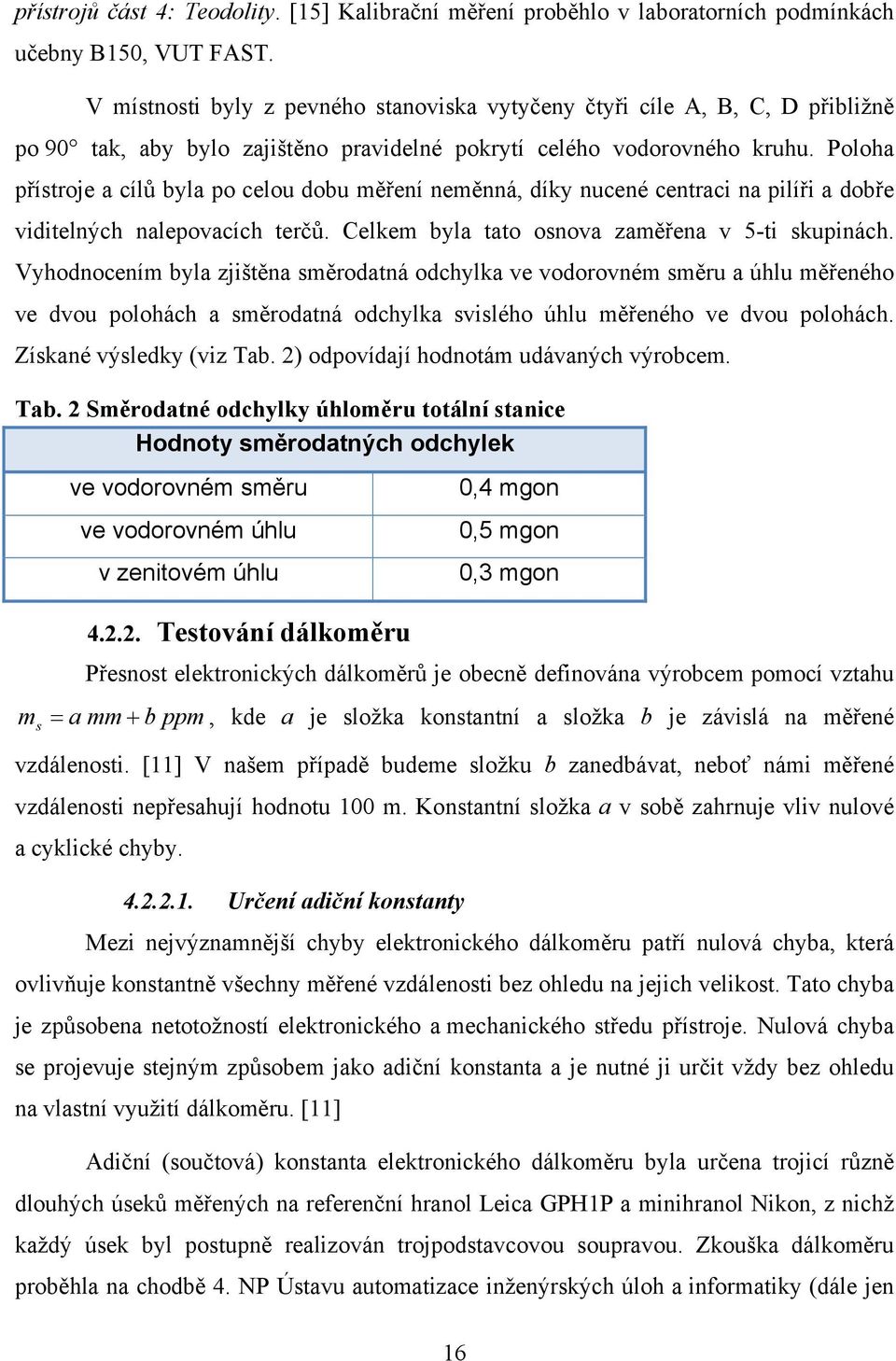 přístrojů část 4: Teodolity. [15] Kalibrační měření proběhlo v laboratorních podmínkách učebny B150, VUT FAST.

V místnosti byly z pevného stanoviska vytyčeny čtyři cíle A, B, C, D přibližně po 90° tak, aby bylo zajištěno pravidelné pokrytí celého vodorovného kruhu. Poloha přístroje a cílů byla po celou dobu měření neměnná, díky nucené centraci na pilíři a dobře viditelných nalepovacích terčů. Celkem byla tato osnova zaměřena v 5-ti skupinách. Vyhodnocením byla zjištěna směrodatná odchylka ve vodorovném směru a úhlu měřeného ve dvou polohách a směrodatná odchylka svislého úhlu měřeného ve dvou polohách. Získané výsledky (viz Tab. 2) odpovídají hodnotám udávaných výrobcem.

Tab. 2 Směrodatné odchylky úhloměru totální stanice

| Hodnoty směrodatných odchylek | |
|---|---|
| ve vodorovném směru | 0,4 mgon |
| ve vodorovném úhlu | 0,5 mgon |
| v zenitovém úhlu | 0,3 mgon |

4.2.2. Testování dálkoměru

Přesnost elektronických dálkoměrů je obecně definována výrobcem pomocí vztahu $m_s = a\ mm + b\ ppm$, kde $a$ je složka konstantní a složka $b$ je závislá na měřené vzdálenosti. [11] V našem případě budeme složku $b$ zanedbávat, neboť námi měřené vzdálenosti nepřesahují hodnotu 100 m. Konstantní složka $a$ v sobě zahrnuje vliv nulové a cyklické chyby.

4.2.2.1. Určení adiční konstanty

Mezi nejvýznamnější chyby elektronického dálkoměru patří nulová chyba, která ovlivňuje konstantně všechny měřené vzdálenosti bez ohledu na jejich velikost. Tato chyba je způsobena netotožností elektronického a mechanického středu přístroje. Nulová chyba se projevuje stejným způsobem jako adiční konstanta a je nutné ji určit vždy bez ohledu na vlastní využití dálkoměru. [11]

Adiční (součtová) konstanta elektronického dálkoměru byla určena trojicí různě dlouhých úseků měřených na referenční hranol Leica GPH1P a minihranol Nikon, z nichž každý úsek byl postupně realizován trojpodstavcovou soupravou. Zkouška dálkoměru proběhla na chodbě 4. NP Ústavu automatizace inženýrských úloh a informatiky (dále jen

16